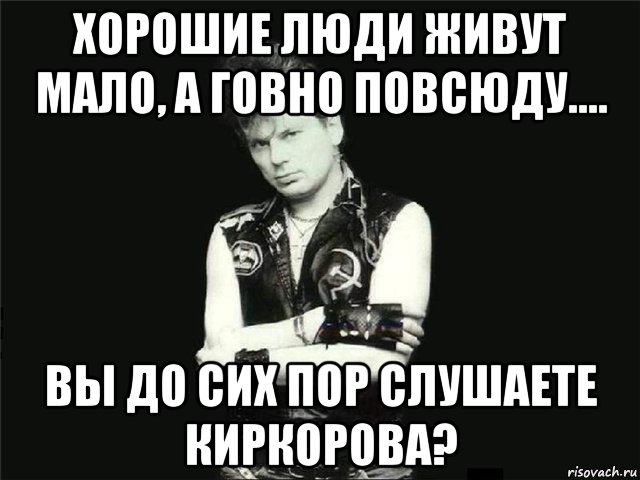 ХОРОШИЕ ЛЮДИ ЖИВУТ МАЛО, А ГОВНО ПОВСЮДУ....

ВЫ ДО СИХ ПОР СЛУШАЕТЕ КИРКОРОВА?

risovach.ru